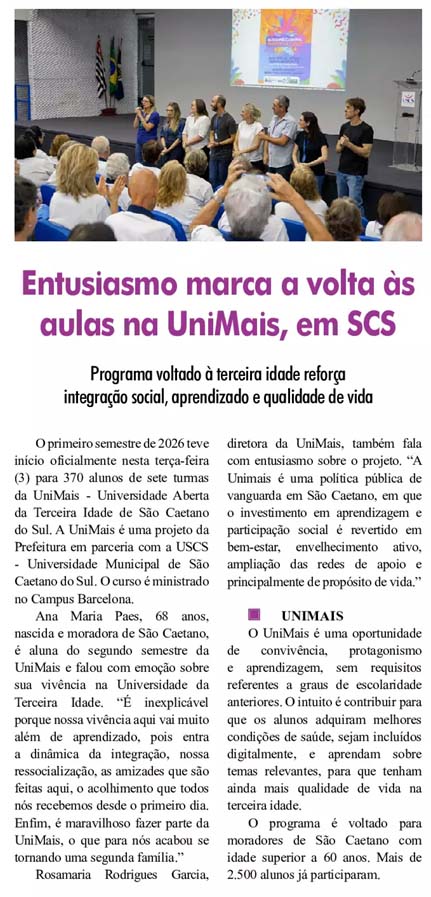 Entusiasmo marca a volta às aulas na UniMais, em SCS

Programa voltado à terceira idade reforça integração social, aprendizado e qualidade de vida

O primeiro semestre de 2026 teve início oficialmente nesta terça-feira (3) para 370 alunos de sete turmas da UniMais - Universidade Aberta da Terceira Idade de São Caetano do Sul. A UniMais é uma projeto da Prefeitura em parceria com a USCS - Universidade Municipal de São Caetano do Sul. O curso é ministrado no Campus Barcelona.

Ana Maria Paes, 68 anos, nascida e moradora de São Caetano, é aluna do segundo semestre da UniMais e falou com emoção sobre sua vivência na Universidade da Terceira Idade. "É inexplicável porque nossa vivência aqui vai muito além de aprendizado, pois entra a dinâmica da integração, nossa ressocialização, as amizades que são feitas aqui, o acolhimento que todos nós recebemos desde o primeiro dia. Enfim, é maravilhoso fazer parte da UniMais, o que para nós acabou se tornando uma segunda família."

Rosamaria Rodrigues Garcia, diretora da UniMais, também fala com entusiasmo sobre o projeto. "A Unimais é uma política pública de vanguarda em São Caetano, em que o investimento em aprendizagem e participação social é revertido em bem-estar, envelhecimento ativo, ampliação das redes de apoio e principalmente de propósito de vida."

UNIMAIS

O UniMais é uma oportunidade de convivência, protagonismo e aprendizagem, sem requisitos referentes a graus de escolaridade anteriores. O intuito é contribuir para que os alunos adquiram melhores condições de saúde, sejam incluídos digitalmente, e aprendam sobre temas relevantes, para que tenham ainda mais qualidade de vida na terceira idade.

O programa é voltado para moradores de São Caetano com idade superior a 60 anos. Mais de 2.500 alunos já participaram.